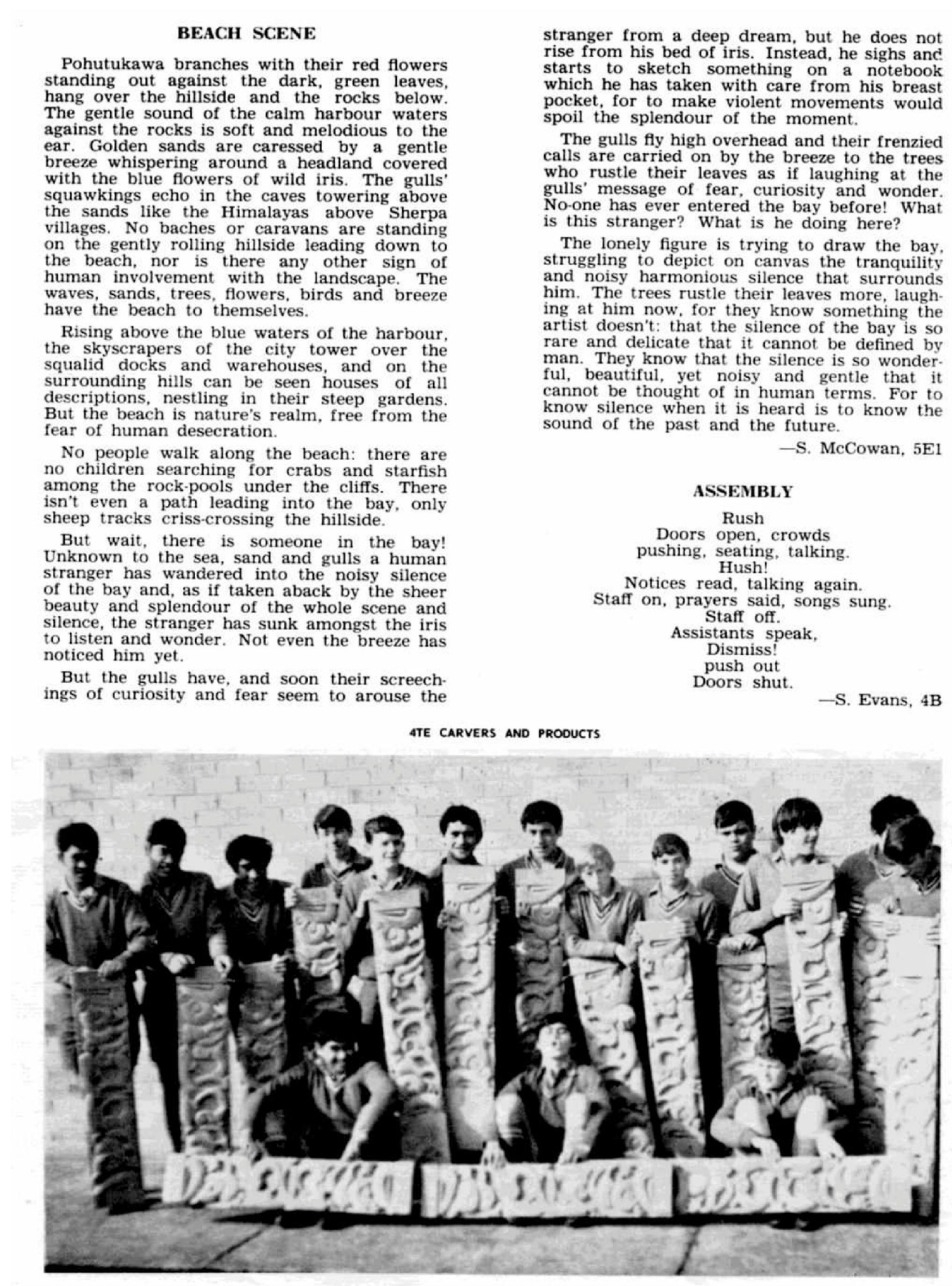 BEACH SCENE

Pohutukawa branches with their red flowers standing out against the dark, green leaves, hang over the hillside and the rocks below. The gentle sound of the calm harbour waters against the rocks is soft and melodious to the ear. Golden sands are caressed by a gentle breeze whispering around a headland covered with the blue flowers of wild iris. The gulls' squawkings echo in the caves towering above the sands like the Himalayas above Sherpa villages. No baches or caravans are standing on the gently rolling hillside leading down to the beach, nor is there any other sign of human involvement with the landscape. The waves, sands, trees, flowers, birds and breeze have the beach to themselves.

Rising above the blue waters of the harbour, the skyscrapers of the city tower over the squalid docks and warehouses, and on the surrounding hills can be seen houses of all descriptions, nestling in their steep gardens. But the beach is nature's realm, free from the fear of human desecration.

No people walk along the beach: there are no children searching for crabs and starfish among the rock-pools under the cliffs. There isn't even a path leading into the bay, only sheep tracks criss-crossing the hillside.

But wait, there is someone in the bay! Unknown to the sea, sand and gulls a human stranger has wandered into the noisy silence of the bay and, as if taken aback by the sheer beauty and splendour of the whole scene and silence, the stranger has sunk amongst the iris to listen and wonder. Not even the breeze has noticed him yet.

But the gulls have, and soon their screechings of curiosity and fear seem to arouse the stranger from a deep dream, but he does not rise from his bed of iris. Instead, he sighs and starts to sketch something on a notebook which he has taken with care from his breast pocket, for to make violent movements would spoil the splendour of the moment.

The gulls fly high overhead and their frenzied calls are carried on by the breeze to the trees who rustle their leaves as if laughing at the gulls' message of fear, curiosity and wonder. No-one has ever entered the bay before! What is this stranger? What is he doing here?

The lonely figure is trying to draw the bay, struggling to depict on canvas the tranquility and noisy harmonious silence that surrounds him. The trees rustle their leaves more, laughing at him now, for they know something the artist doesn't: that the silence of the bay is so rare and delicate that it cannot be defined by man. They know that the silence is so wonderful, beautiful, yet noisy and gentle that it cannot be thought of in human terms. For to know silence when it is heard is to know the sound of the past and the future.

—S. McCowan, 5E1

ASSEMBLY

Rush
Doors open, crowds
pushing, seating, talking.
Hush!
Notices read, talking again.
Staff on, prayers said, songs sung.
Staff off.
Assistants speak,
Dismiss!
push out
Doors shut.

—S. Evans, 4B

4TE CARVERS AND PRODUCTS